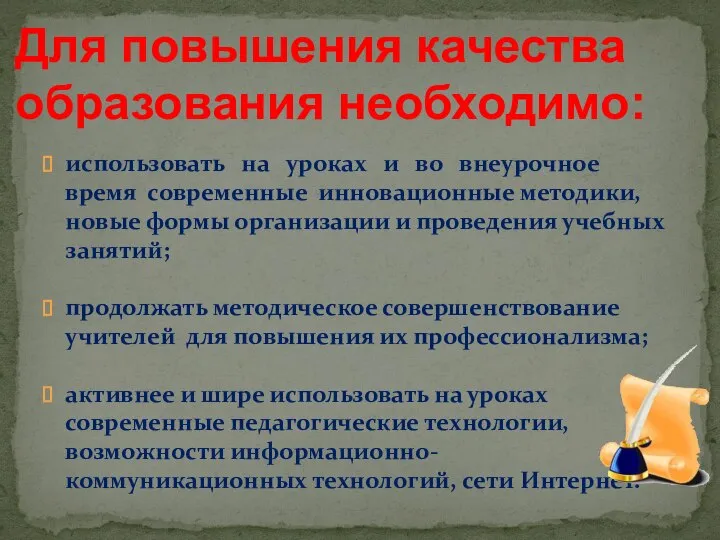 Для повышения качества образования необходимо:

использовать на уроках и во внеурочное время современные инновационные методики, новые формы организации и проведения учебных занятий;

продолжать методическое совершенствование учителей для повышения их профессионализма;

активнее и шире использовать на уроках современные педагогические технологии, возможности информационно-коммуникационных технологий, сети Интернет.